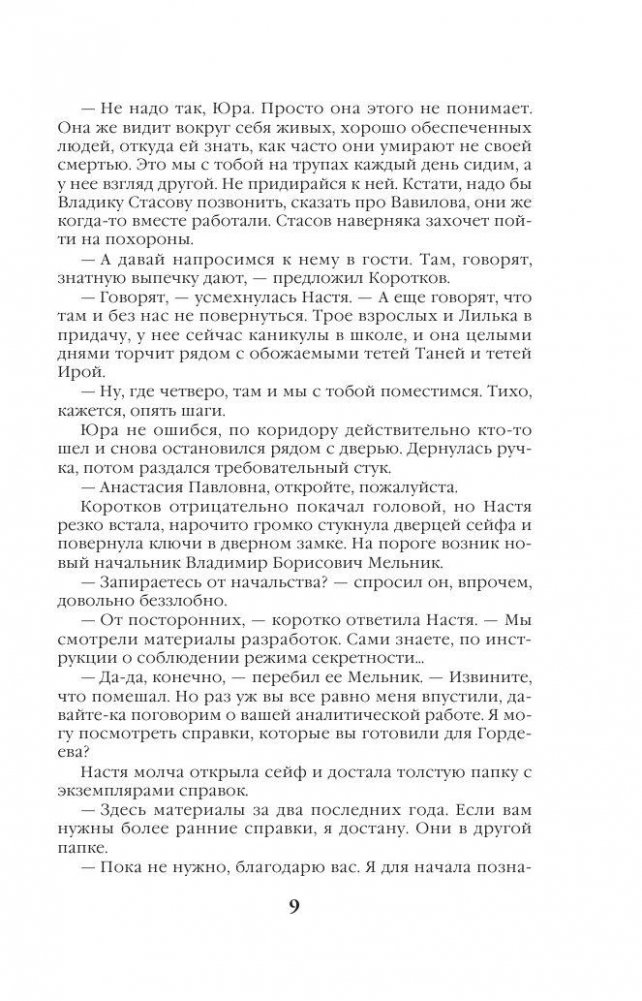 — Не надо так, Юра. Просто она этого не понимает. Она же видит вокруг себя живых, хорошо обеспеченных людей, откуда ей знать, как часто они умирают не своей смертью. Это мы с тобой на трупах каждый день сидим, а у нее взгляд другой. Не придирайся к ней. Кстати, надо бы Владику Стасову позвонить, сказать про Вавилова, они же когда-то вместе работали. Стасов наверняка захочет пойти на похороны.

— А давай напросимся к нему в гости. Там, говорят, знатную выпечку дают, — предложил Коротков.

— Говорят, — усмехнулась Настя. — А еще говорят, что там и без нас не повернуться. Трое взрослых и Лилька в придачу, у нее сейчас каникулы в школе, и она целыми днями торчит рядом с обожаемыми тетей Таней и тетей Ирой.

— Ну, где четверо, там и мы с тобой поместимся. Тихо, кажется, опять шаги.

Юра не ошибся, по коридору действительно кто-то шел и снова остановился рядом с дверью. Дернулась ручка, потом раздался требовательный стук.

— Анастасия Павловна, откройте, пожалуйста.

Коротков отрицательно покачал головой, но Настя резко встала, нарочито громко стукнула дверцей сейфа и повернула ключи в дверном замке. На пороге возник новый начальник Владимир Борисович Мельник.

— Запираетесь от начальства? — спросил он, впрочем, довольно беззлобно.

— От посторонних, — коротко ответила Настя. — Мы смотрели материалы разработок. Сами знаете, по инструкции о соблюдении режима секретности...

— Да-да, конечно, — перебил ее Мельник. — Извините, что помешал. Но раз уж вы все равно меня впустили, давайте-ка поговорим о вашей аналитической работе. Я могу посмотреть справки, которые вы готовили для Гордеева?

Настя молча открыла сейф и достала толстую папку с экземплярами справок.

— Здесь материалы за два последних года. Если вам нужны более ранние справки, я достану. Они в другой папке.

— Пока не нужно, благодарю вас. Я для начала позна-

9